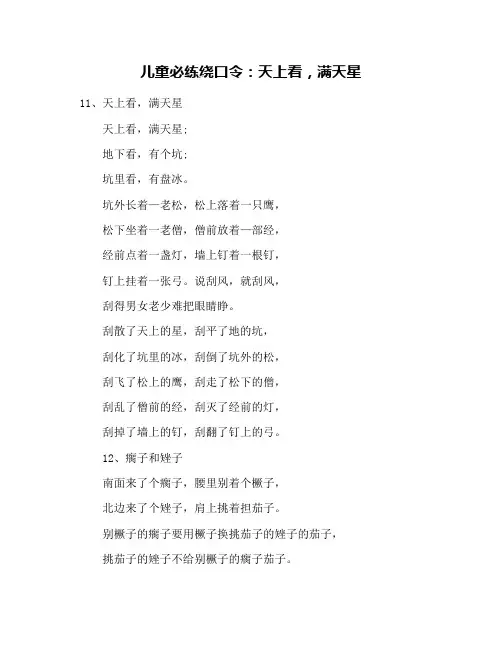 儿童必练绕口令：天上看，满天星

11、天上看，满天星

天上看，满天星；

地下看，有个坑；

坑里看，有盘冰。

坑外长着一老松，松上落着一只鹰，

松下坐着一老僧，僧前放着一部经，

经前点着一盏灯，墙上钉着一根钉，

钉上挂着一张弓。说刮风，就刮风，

刮得男女老少难把眼睛睁。

刮散了天上的星，刮平了地的坑，

刮化了坑里的冰，刮倒了坑外的松，

刮飞了松上的鹰，刮走了松下的僧，

刮乱了僧前的经，刮灭了经前的灯，

刮掉了墙上的钉，刮翻了钉上的弓。

12、瘸子和矬子

南面来了个瘸子，腰里别着个橛子，

北边来了个矬子，肩上挑着担茄子。

别橛子的瘸子要用橛子换挑茄子的矬子的茄子，

挑茄子的矬子不给别橛子的瘸子茄子。